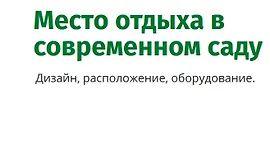 Место отдыха в современном саду

Дизайн, расположение, оборудование.